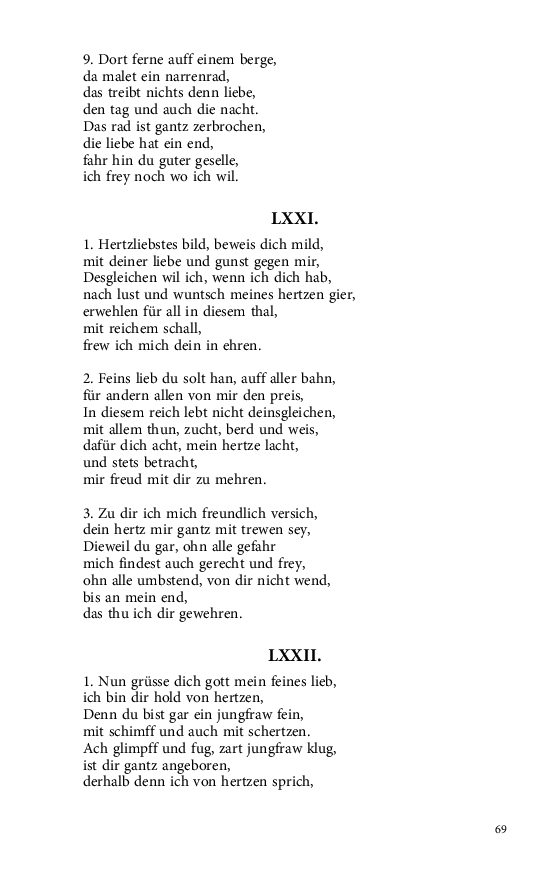 9. Dort ferne auff einem berge,
da malet ein narrenrad,
das treibt nichts denn liebe,
den tag und auch die nacht.
Das rad ist gantz zerbrochen,
die liebe hat ein end,
fahr hin du guter geselle,
ich frey noch wo ich wil.

LXXI.

1. Hertzliebstes bild, beweis dich mild,
mit deiner liebe und gunst gegen mir,
Desgleichen wil ich, wenn ich dich hab,
nach lust und wuntsch meines hertzen gier,
erwehlen für all in diesem thal,
mit reichem schall,
frew ich mich dein in ehren.

2. Feins lieb du solt han, auff aller bahn,
für andern allen von mir den preis,
In diesem reich lebt nicht deinsgleichen,
mit allem thun, zucht, berd und weis,
dafür dich acht, mein hertze lacht,
und stets betracht,
mir freud mit dir zu mehren.

3. Zu dir ich mich freundlich versich,
dein hertz mir gantz mit trewen sey,
Dieweil du gar, ohn alle gefahr
mich findest auch gerecht und frey,
ohn alle umbstend, von dir nicht wend,
bis an mein end,
das thu ich dir gewehren.

LXXII.

1. Nun grüsse dich gott mein feines lieb,
ich bin dir hold von hertzen,
Denn du bist gar ein jungfraw fein,
mit schimff und auch mit schertzen.
Ach glimpff und fug, zart jungfraw klug,
ist dir gantz angeboren,
derhalb denn ich von hertzen sprich,

69